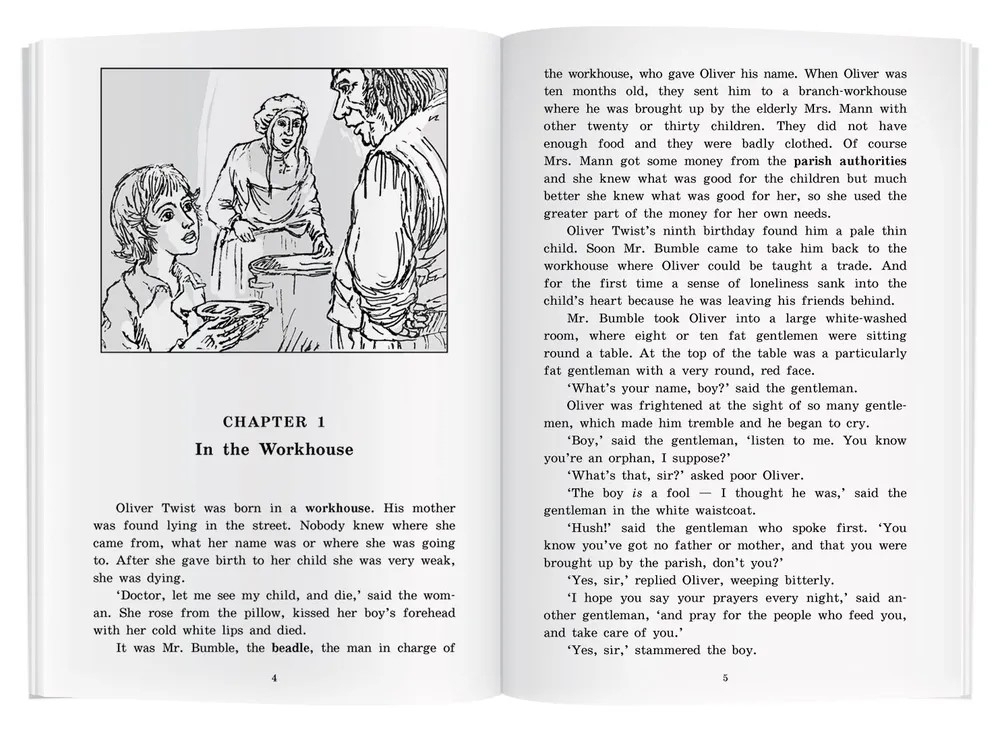 CHAPTER 1

In the Workhouse

Oliver Twist was born in a workhouse. His mother was found lying in the street. Nobody knew where she came from, what her name was or where she was going to. After she gave birth to her child she was very weak, she was dying.

'Doctor, let me see my child, and die,' said the woman. She rose from the pillow, kissed her boy's forehead with her cold white lips and died.

It was Mr. Bumble, the beadle, the man in charge of

4

the workhouse, who gave Oliver his name. When Oliver was ten months old, they sent him to a branch-workhouse where he was brought up by the elderly Mrs. Mann with other twenty or thirty children. They did not have enough food and they were badly clothed. Of course Mrs. Mann got some money from the parish authorities and she knew what was good for the children but much better she knew what was good for her, so she used the greater part of the money for her own needs.

Oliver Twist's ninth birthday found him a pale thin child. Soon Mr. Bumble came to take him back to the workhouse where Oliver could be taught a trade. And for the first time a sense of loneliness sank into the child's heart because he was leaving his friends behind.

Mr. Bumble took Oliver into a large white-washed room, where eight or ten fat gentlemen were sitting round a table. At the top of the table was a particularly fat gentleman with a very round, red face.

'What's your name, boy?' said the gentleman.

Oliver was frightened at the sight of so many gentlemen, which made him tremble and he began to cry.

'Boy,' said the gentleman, 'listen to me. You know you're an orphan, I suppose?'

'What's that, sir?' asked poor Oliver.

'The boy is a fool — I thought he was,' said the gentleman in the white waistcoat.

'Hush!' said the gentleman who spoke first. 'You know you've got no father or mother, and that you were brought up by the parish, don't you?'

'Yes, sir,' replied Oliver, weeping bitterly.

'I hope you say your prayers every night,' said another gentleman, 'and pray for the people who feed you, and take care of you.'

'Yes, sir,' stammered the boy.

5